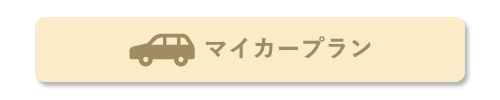 マイカープラン